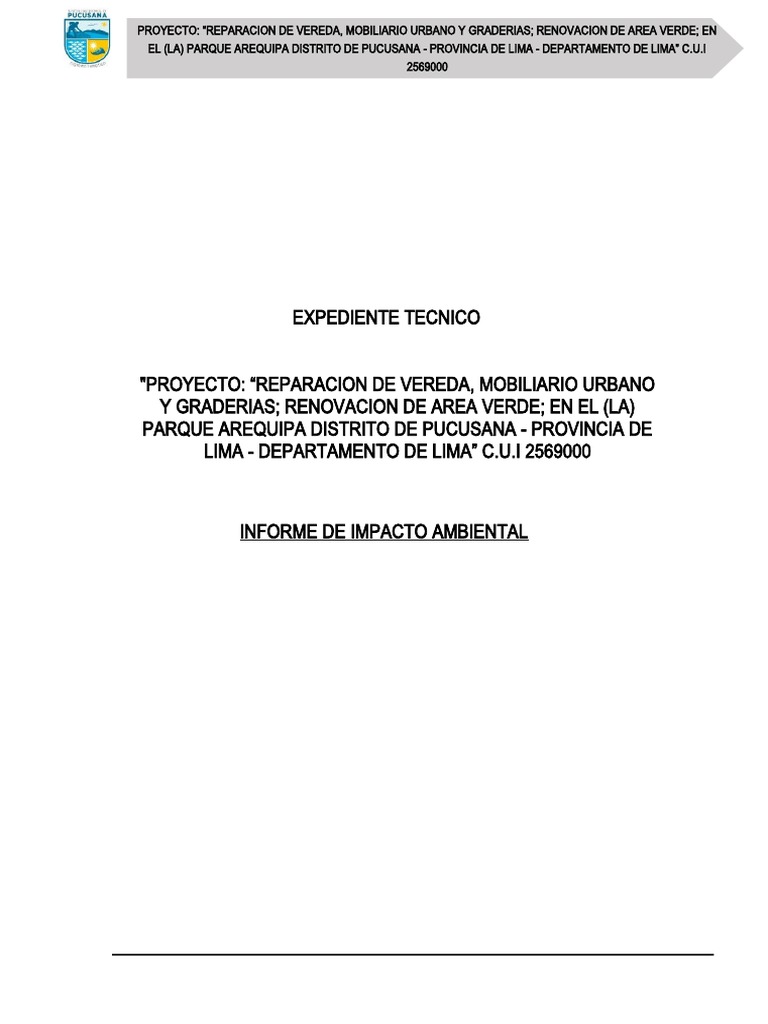 PUCUSANA

PROYECTO: "REPARACION DE VEREDA, MOBILIARIO URBANO Y GRADERIAS; RENOVACION DE AREA VERDE; EN EL (LA) PARQUE AREQUIPA DISTRITO DE PUCUSANA - PROVINCIA DE LIMA - DEPARTAMENTO DE LIMA" C.U.I 2569000

EXPEDIENTE TECNICO

"PROYECTO: "REPARACION DE VEREDA, MOBILIARIO URBANO Y GRADERIAS; RENOVACION DE AREA VERDE; EN EL (LA) PARQUE AREQUIPA DISTRITO DE PUCUSANA - PROVINCIA DE LIMA - DEPARTAMENTO DE LIMA" C.U.I 2569000

INFORME DE IMPACTO AMBIENTAL